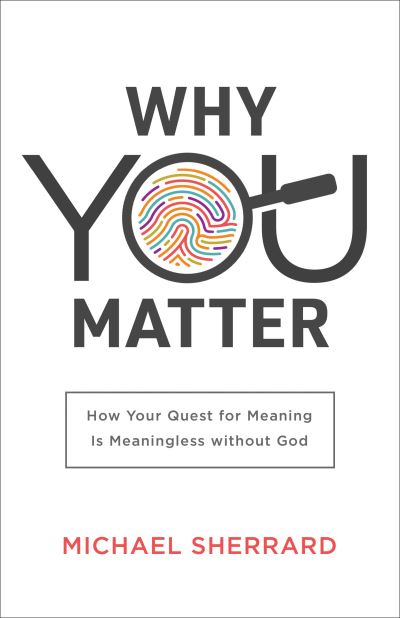 WHY
YOU
MATTER

How Your Quest for Meaning Is Meaningless without God

MICHAEL SHERRARD